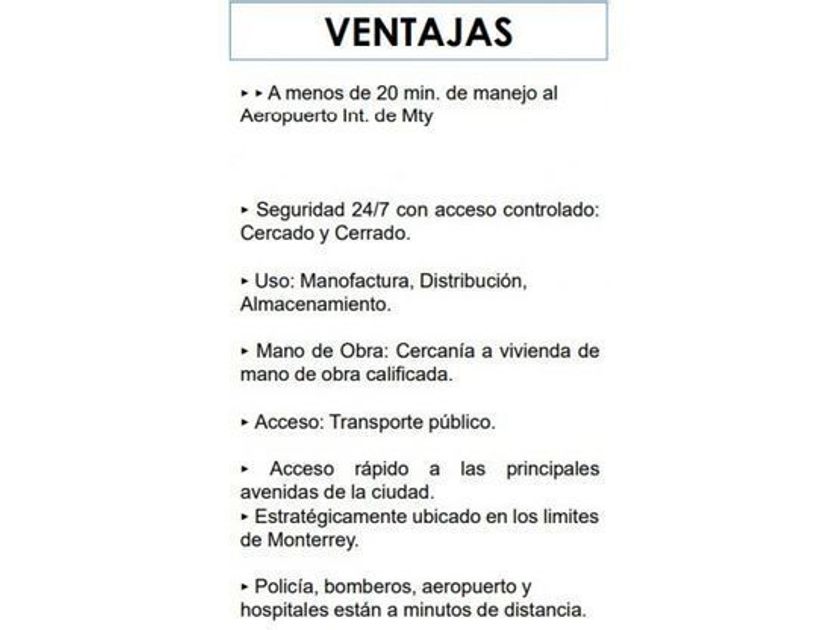 VENTAJAS

▸ ▸ A menos de 20 min. de manejo al Aeropuerto Int. de Mty

▸ Seguridad 24/7 con acceso controlado: Cercado y Cerrado.

▸ Uso: Manofactura, Distribución, Almacenamiento.

▸ Mano de Obra: Cercanía a vivienda de mano de obra calificada.

▸ Acceso: Transporte público.

▸ Acceso rápido a las principales avenidas de la ciudad.
▸ Estratégicamente ubicado en los limites de Monterrey.

▸ Policía, bomberos, aeropuerto y hospitales están a minutos de distancia.